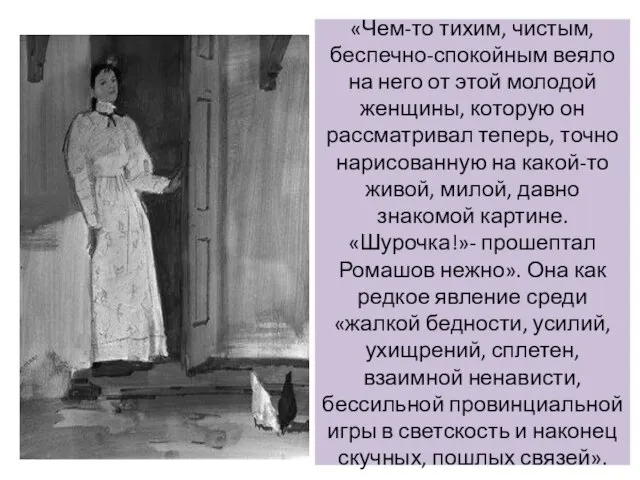 «Чем-то тихим, чистым, беспечно-спокойным веяло на него от этой молодой женщины, которую он рассматривал теперь, точно нарисованную на какой-то живой, милой, давно знакомой картине. «Шурочка!»- прошептал Ромашов нежно». Она как редкое явление среди «жалкой бедности, усилий, ухищрений, сплетен, взаимной ненависти, бессильной провинциальной игры в светскость и наконец скучных, пошлых связей».